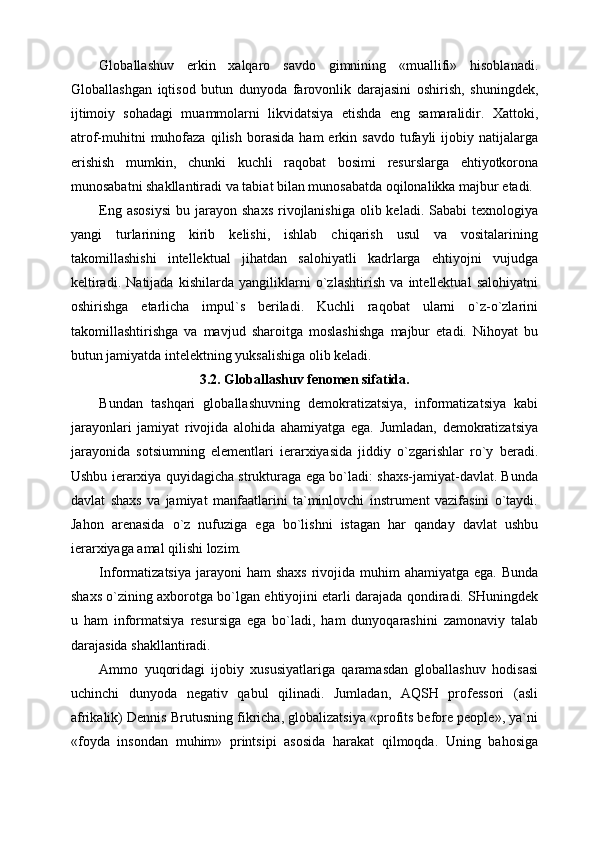 Globallashuv erkin xalqaro savdo gimnining «muallifi» hisoblanadi. Globallashgan iqtisod butun dunyoda farovonlik darajasini oshirish, shuningdek, ijtimoiy sohadagi muammolarni likvidatsiya etishda eng samaralidir. Xattoki, atrof-muhitni muhofaza qilish borasida ham erkin savdo tufayli ijobiy natijalarga erishish mumkin, chunki kuchli raqobat bosimi resurslarga ehtiyotkorona munosabatni shakllantiradi va tabiat bilan munosabatda oqilonalikka majbur etadi.

Eng asosiysi bu jarayon shaxs rivojlanishiga olib keladi. Sababi texnologiya yangi turlarining kirib kelishi, ishlab chiqarish usul va vositalarining takomillashishi intellektual jihatdan salohiyatli kadrlarga ehtiyojni vujudga keltiradi. Natijada kishilarda yangiliklarni o`zlashtirish va intellektual salohiyatni oshirishga etarlicha impul`s beriladi. Kuchli raqobat ularni o`z-o`zlarini takomillashtirishga va mavjud sharoitga moslashishga majbur etadi. Nihoyat bu butun jamiyatda intelektning yuksalishiga olib keladi.

3.2. Globallashuv fenomen sifatida.

Bundan tashqari globallashuvning demokratizatsiya, informatizatsiya kabi jarayonlari jamiyat rivojida alohida ahamiyatga ega. Jumladan, demokratizatsiya jarayonida sotsiumning elementlari ierarxiyasida jiddiy o`zgarishlar ro`y beradi. Ushbu ierarxiya quyidagicha strukturaga ega bo`ladi: shaxs-jamiyat-davlat. Bunda davlat shaxs va jamiyat manfaatlarini ta`minlovchi instrument vazifasini o`taydi. Jahon arenasida o`z nufuziga ega bo`lishni istagan har qanday davlat ushbu ierarxiyaga amal qilishi lozim.

Informatizatsiya jarayoni ham shaxs rivojida muhim ahamiyatga ega. Bunda shaxs o`zining axborotga bo`lgan ehtiyojini etarli darajada qondiradi. SHuningdek u ham informatsiya resursiga ega bo`ladi, ham dunyoqarashini zamonaviy talab darajasida shakllantiradi.

Ammo yuqoridagi ijobiy xususiyatlariga qaramasdan globallashuv hodisasi uchinchi dunyoda negativ qabul qilinadi. Jumladan, AQSH professori (asli afrikalik) Dennis Brutusning fikricha, globalizatsiya «profits before people», ya`ni «foyda insondan muhim» printsipi asosida harakat qilmoqda. Uning bahosiga